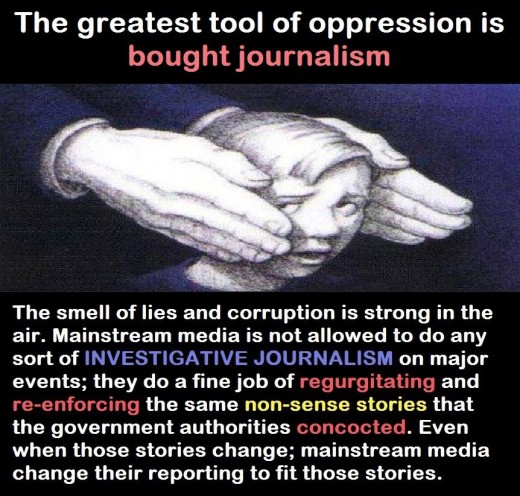 The greatest tool of oppression is bought journalism

The smell of lies and corruption is strong in the air. Mainstream media is not allowed to do any sort of INVESTIGATIVE JOURNALISM on major events; they do a fine job of regurgitating and re-enforcing the same non-sense stories that the government authorities concocted. Even when those stories change; mainstream media change their reporting to fit those stories.